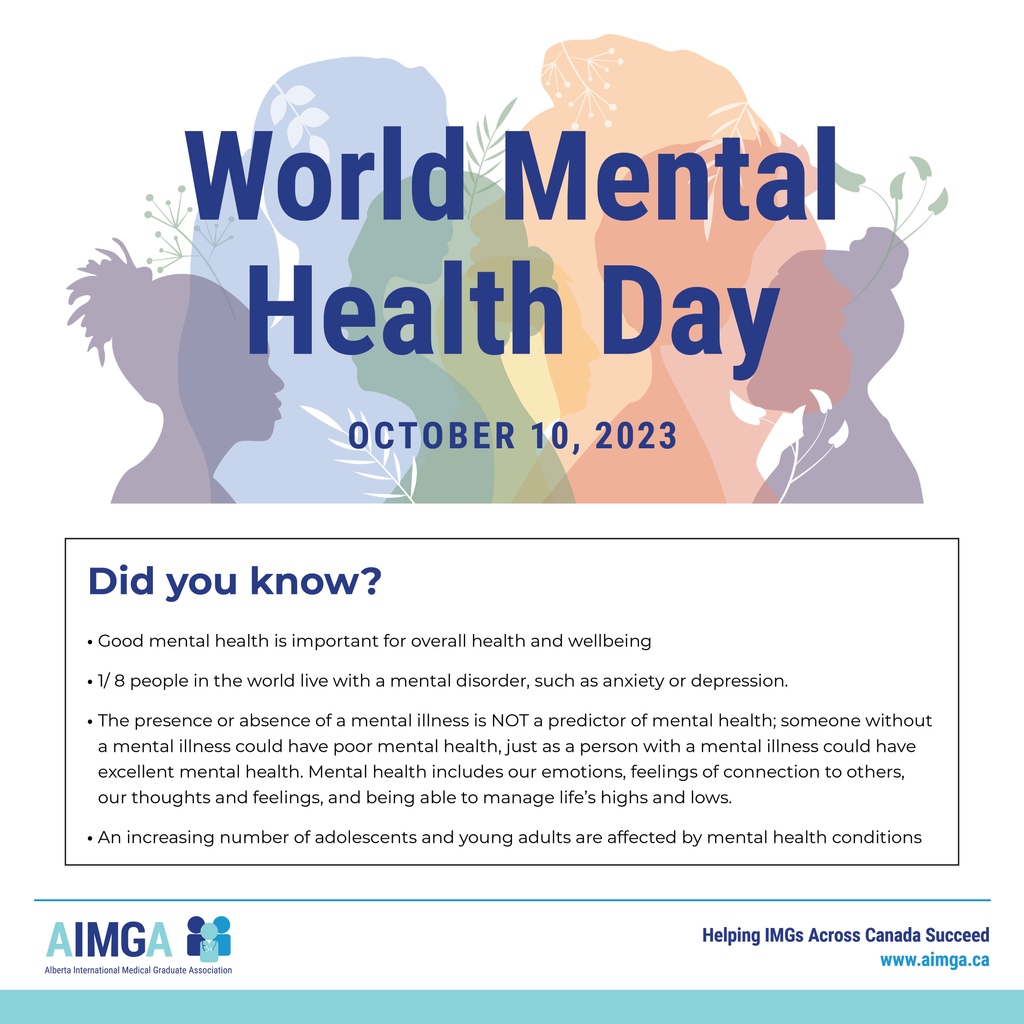 World Mental Health Day

OCTOBER 10, 2023

Did you know?

• Good mental health is important for overall health and wellbeing

• 1/ 8 people in the world live with a mental disorder, such as anxiety or depression.

• The presence or absence of a mental illness is NOT a predictor of mental health; someone without a mental illness could have poor mental health, just as a person with a mental illness could have excellent mental health. Mental health includes our emotions, feelings of connection to others, our thoughts and feelings, and being able to manage life's highs and lows.

• An increasing number of adolescents and young adults are affected by mental health conditions

AIMGA
Alberta International Medical Graduate Association

Helping IMGs Across Canada Succeed
www.aimga.ca